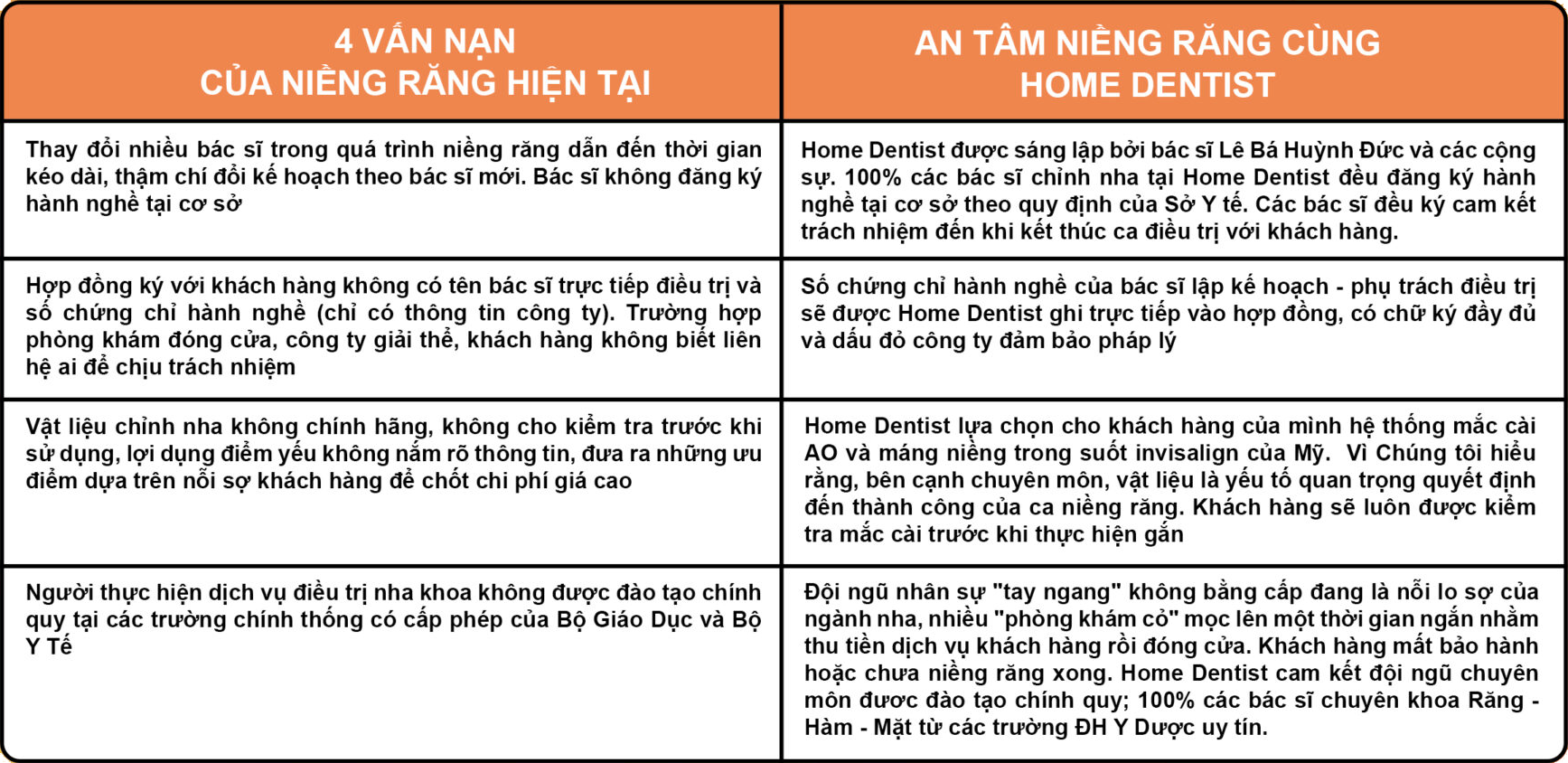 | 4 VẤN NẠN CỦA NIỀNG RĂNG HIỆN TẠI | AN TÂM NIỀNG RĂNG CÙNG HOME DENTIST |
|---|---|
| Thay đổi nhiều bác sĩ trong quá trình niềng răng dẫn đến thời gian kéo dài, thậm chí đổi kế hoạch theo bác sĩ mới. Bác sĩ không đăng ký hành nghề tại cơ sở | Home Dentist được sáng lập bởi bác sĩ Lê Bá Huỳnh Đức và các cộng sự. 100% các bác sĩ chỉnh nha tại Home Dentist đều đăng ký hành nghề tại cơ sở theo quy định của Sở Y tế. Các bác sĩ đều ký cam kết trách nhiệm đến khi kết thúc ca điều trị với khách hàng. |
| Hợp đồng ký với khách hàng không có tên bác sĩ trực tiếp điều trị và số chứng chỉ hành nghề (chỉ có thông tin công ty). Trường hợp phòng khám đóng cửa, công ty giải thể, khách hàng không biết liên hệ ai để chịu trách nhiệm | Số chứng chỉ hành nghề của bác sĩ lập kế hoạch - phụ trách điều trị sẽ được Home Dentist ghi trực tiếp vào hợp đồng, có chữ ký đầy đủ và dấu đỏ công ty đảm bảo pháp lý |
| Vật liệu chỉnh nha không chính hãng, không cho kiểm tra trước khi sử dụng, lợi dụng điểm yếu không nắm rõ thông tin, đưa ra những ưu điểm dựa trên nỗi sợ khách hàng để chốt chi phí giá cao | Home Dentist lựa chọn cho khách hàng của mình hệ thống mắc cài AO và máng niềng trong suốt invisalign của Mỹ. Vì Chúng tôi hiểu rằng, bên cạnh chuyên môn, vật liệu là yếu tố quan trọng quyết định đến thành công của ca niềng răng. Khách hàng sẽ luôn được kiểm tra mắc cài trước khi thực hiện gắn |
| Người thực hiện dịch vụ điều trị nha khoa không được đào tạo chính quy tại các trường chính thống có cấp phép của Bộ Giáo Dục và Bộ Y Tế | Đội ngũ nhân sự "tay ngang" không bằng cấp đang là nỗi lo sợ của ngành nha, nhiều "phòng khám cỏ" mọc lên một thời gian ngắn nhằm thu tiền dịch vụ khách hàng rồi đóng cửa. Khách hàng mất bảo hành hoặc chưa niềng răng xong. Home Dentist cam kết đội ngũ chuyên môn được đào tạo chính quy; 100% các bác sĩ chuyên khoa Răng - Hàm - Mặt từ các trường ĐH Y Dược uy tín. |